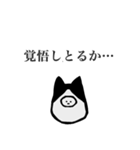 覚悟しとるか…